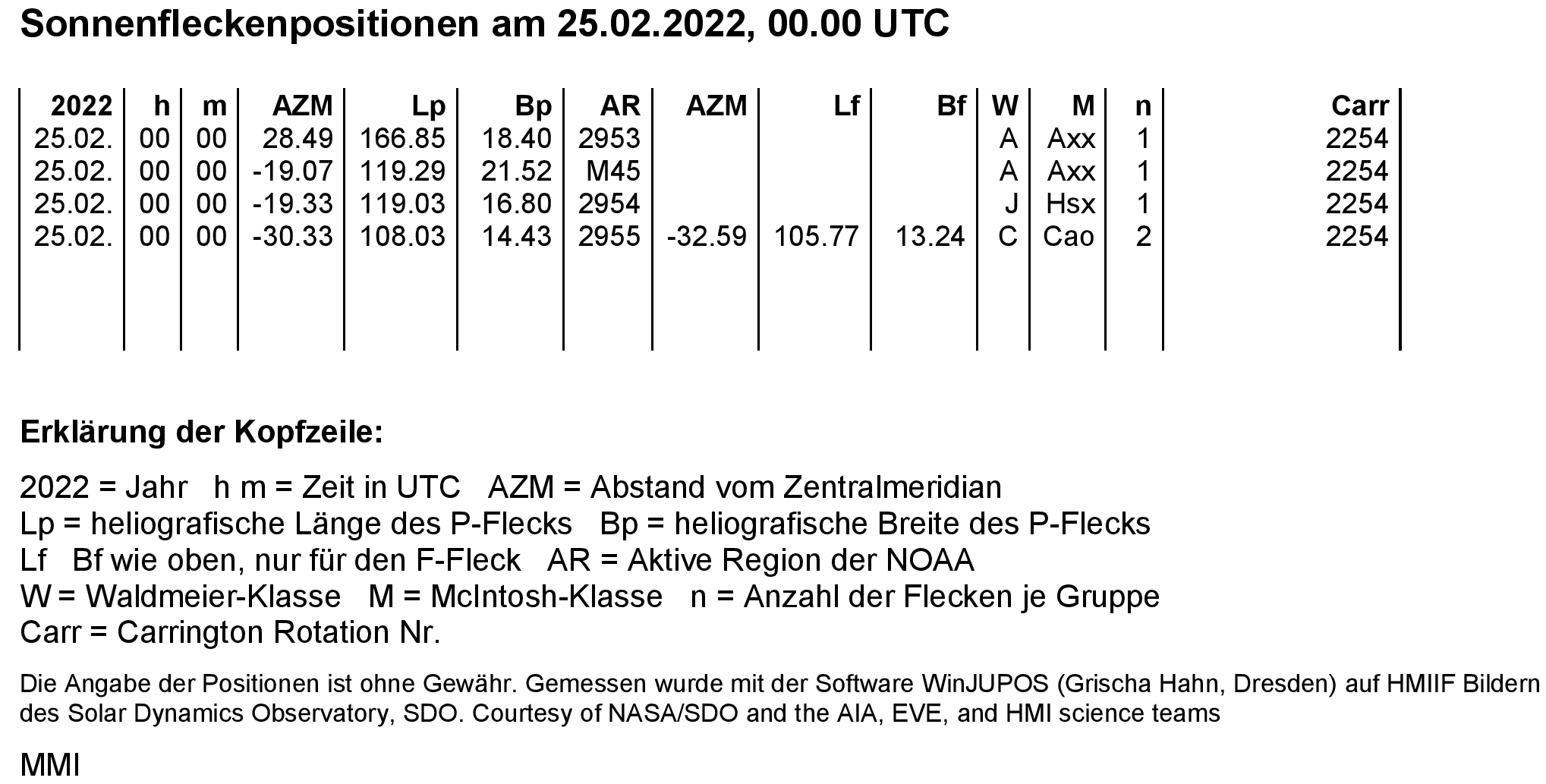 Sonnenfleckenpositionen am 25.02.2022, 00.00 UTC

| 2022 | h | m | AZM | Lp | Bp | AR | AZM | Lf | Bf | W | M | n | Carr |
|---|---|---|---|---|---|---|---|---|---|---|---|---|---|
| 25.02. | 00 | 00 | 28.49 | 166.85 | 18.40 | 2953 | | | | A | Axx | 1 | 2254 |
| 25.02. | 00 | 00 | -19.07 | 119.29 | 21.52 | M45 | | | | A | Axx | 1 | 2254 |
| 25.02. | 00 | 00 | -19.33 | 119.03 | 16.80 | 2954 | | | | J | Hsx | 1 | 2254 |
| 25.02. | 00 | 00 | -30.33 | 108.03 | 14.43 | 2955 | -32.59 | 105.77 | 13.24 | C | Cao | 2 | 2254 |

Erklärung der Kopfzeile:

2022 = Jahr h m = Zeit in UTC AZM = Abstand vom Zentralmeridian
Lp = heliografische Länge des P-Flecks Bp = heliografische Breite des P-Flecks
Lf Bf wie oben, nur für den F-Fleck AR = Aktive Region der NOAA
W = Waldmeier-Klasse M = McIntosh-Klasse n = Anzahl der Flecken je Gruppe
Carr = Carrington Rotation Nr.

Die Angabe der Positionen ist ohne Gewähr. Gemessen wurde mit der Software WinJUPOS (Grischa Hahn, Dresden) auf HMIIF Bildern des Solar Dynamics Observatory, SDO. Courtesy of NASA/SDO and the AIA, EVE, and HMI science teams

MMI